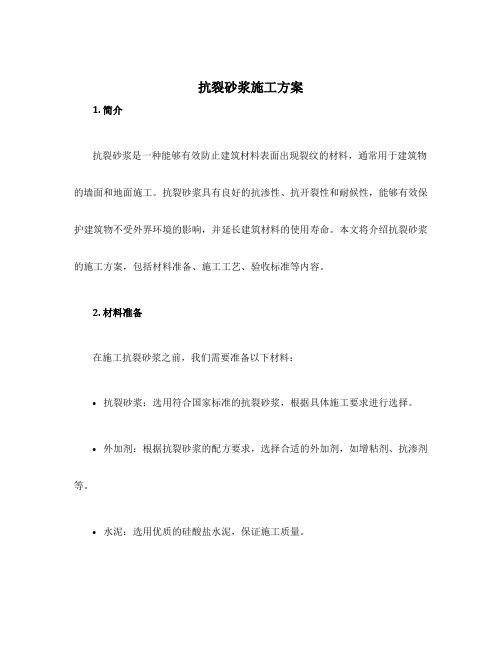 抗裂砂浆施工方案

1. 简介

抗裂砂浆是一种能够有效防止建筑材料表面出现裂纹的材料，通常用于建筑物的墙面和地面施工。抗裂砂浆具有良好的抗渗性、抗开裂性和耐候性，能够有效保护建筑物不受外界环境的影响，并延长建筑材料的使用寿命。本文将介绍抗裂砂浆的施工方案，包括材料准备、施工工艺、验收标准等内容。

2. 材料准备

在施工抗裂砂浆之前，我们需要准备以下材料：

• 抗裂砂浆：选用符合国家标准的抗裂砂浆，根据具体施工要求进行选择。

• 外加剂：根据抗裂砂浆的配方要求，选择合适的外加剂，如增粘剂、抗渗剂等。

• 水泥：选用优质的硅酸盐水泥，保证施工质量。